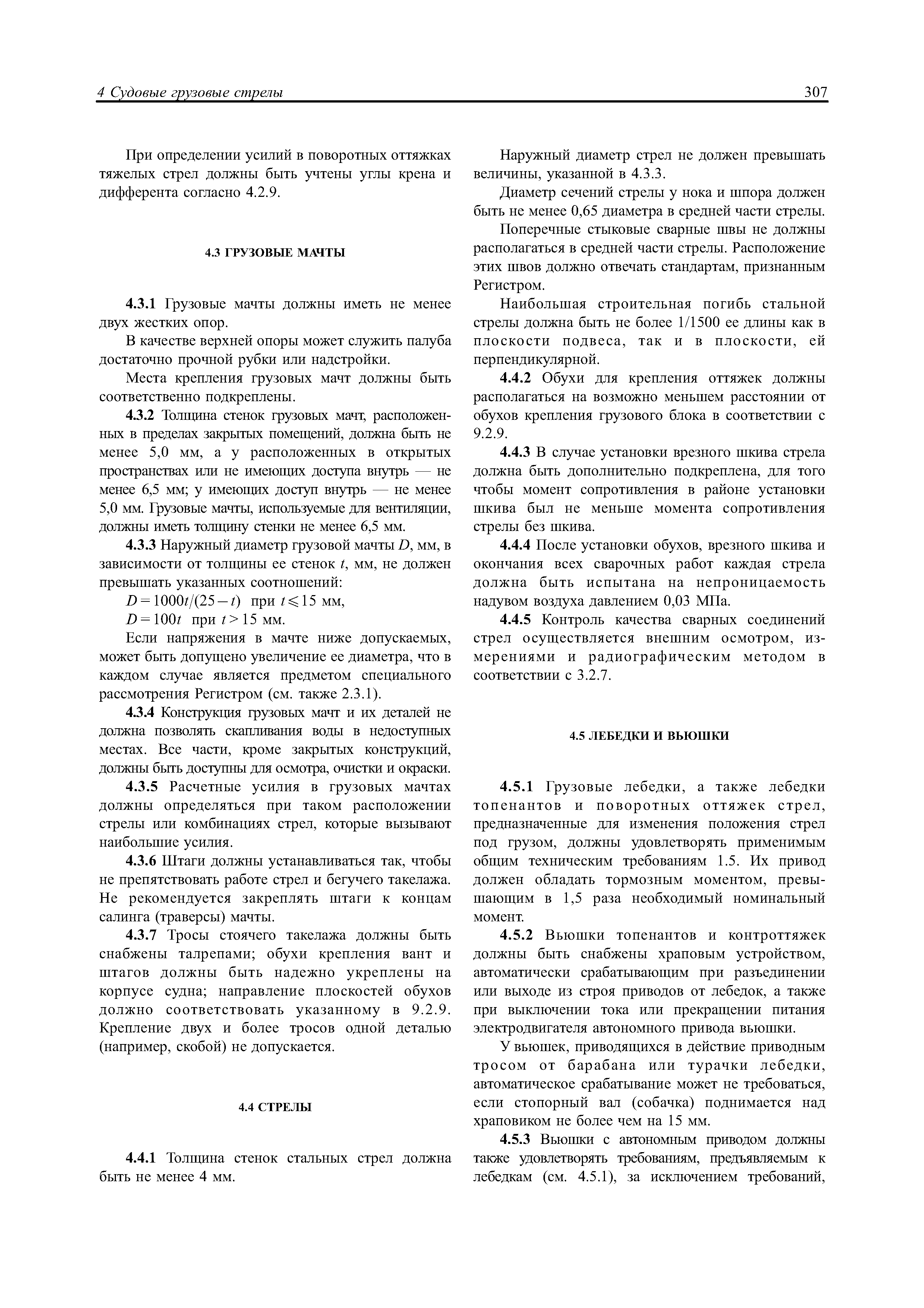 4 Судовые грузовые стрелы

307

При определении усилий в поворотных оттяжках тяжелых стрел должны быть учтены углы крена и дифферента согласно 4.2.9.

4.3 ГРУЗОВЫЕ МАЧТЫ

4.3.1 Грузовые мачты должны иметь не менее двух жестких опор.

В качестве верхней опоры может служить палуба достаточно прочной рубки или надстройки.

Места крепления грузовых мачт должны быть соответственно подкреплены.

4.3.2 Толщина стенок грузовых мачт, расположенных в пределах закрытых помещений, должна быть не менее 5,0 мм, а у расположенных в открытых пространствах или не имеющих доступа внутрь — не менее 6,5 мм; у имеющих доступ внутрь — не менее 5,0 мм. Грузовые мачты, используемые для вентиляции, должны иметь толщину стенки не менее 6,5 мм.

4.3.3 Наружный диаметр грузовой мачты $D$, мм, в зависимости от толщины ее стенок $t$, мм, не должен превышать указанных соотношений:

$D = 1000t/(25 - t)$ при $t \leqslant 15$ мм,

$D = 100t$ при $t > 15$ мм.

Если напряжения в мачте ниже допускаемых, может быть допущено увеличение ее диаметра, что в каждом случае является предметом специального рассмотрения Регистром (см. также 2.3.1).

4.3.4 Конструкция грузовых мачт и их деталей не должна позволять скапливания воды в недоступных местах. Все части, кроме закрытых конструкций, должны быть доступны для осмотра, очистки и окраски.

4.3.5 Расчетные усилия в грузовых мачтах должны определяться при таком расположении стрелы или комбинациях стрел, которые вызывают наибольшие усилия.

4.3.6 Штаги должны устанавливаться так, чтобы не препятствовать работе стрел и бегучего такелажа. Не рекомендуется закреплять штаги к концам салинга (траверсы) мачты.

4.3.7 Тросы стоячего такелажа должны быть снабжены талрепами; обухи крепления вант и штагов должны быть надежно укреплены на корпусе судна; направление плоскостей обухов должно соответствовать указанному в 9.2.9. Крепление двух и более тросов одной деталью (например, скобой) не допускается.

4.4 СТРЕЛЫ

4.4.1 Толщина стенок стальных стрел должна быть не менее 4 мм.

Наружный диаметр стрел не должен превышать величины, указанной в 4.3.3.

Диаметр сечений стрелы у нока и шпора должен быть не менее 0,65 диаметра в средней части стрелы.

Поперечные стыковые сварные швы не должны располагаться в средней части стрелы. Расположение этих швов должно отвечать стандартам, признанным Регистром.

Наибольшая строительная погибь стальной стрелы должна быть не более 1/1500 ее длины как в плоскости подвеса, так и в плоскости, ей перпендикулярной.

4.4.2 Обухи для крепления оттяжек должны располагаться на возможно меньшем расстоянии от обухов крепления грузового блока в соответствии с 9.2.9.

4.4.3 В случае установки врезного шкива стрела должна быть дополнительно подкреплена, для того чтобы момент сопротивления в районе установки шкива был не меньше момента сопротивления стрелы без шкива.

4.4.4 После установки обухов, врезного шкива и окончания всех сварочных работ каждая стрела должна быть испытана на непроницаемость надувом воздуха давлением 0,03 МПа.

4.4.5 Контроль качества сварных соединений стрел осуществляется внешним осмотром, измерениями и радиографическим методом в соответствии с 3.2.7.

4.5 ЛЕБЕДКИ И ВЬЮШКИ

4.5.1 Грузовые лебедки, а также лебедки топенантов и поворотных оттяжек стрел, предназначенные для изменения положения стрел под грузом, должны удовлетворять применимым общим техническим требованиям 1.5. Их привод должен обладать тормозным моментом, превышающим в 1,5 раза необходимый номинальный момент.

4.5.2 Вьюшки топенантов и контроттяжек должны быть снабжены храповым устройством, автоматически срабатывающим при разъединении или выходе из строя приводов от лебедок, а также при выключении тока или прекращении питания электродвигателя автономного привода вьюшки.

У вьюшек, приводящихся в действие приводным тросом от барабана или турачки лебедки, автоматическое срабатывание может не требоваться, если стопорный вал (собачка) поднимается над храповиком не более чем на 15 мм.

4.5.3 Вьюшки с автономным приводом должны также удовлетворять требованиям, предъявляемым к лебедкам (см. 4.5.1), за исключением требований,